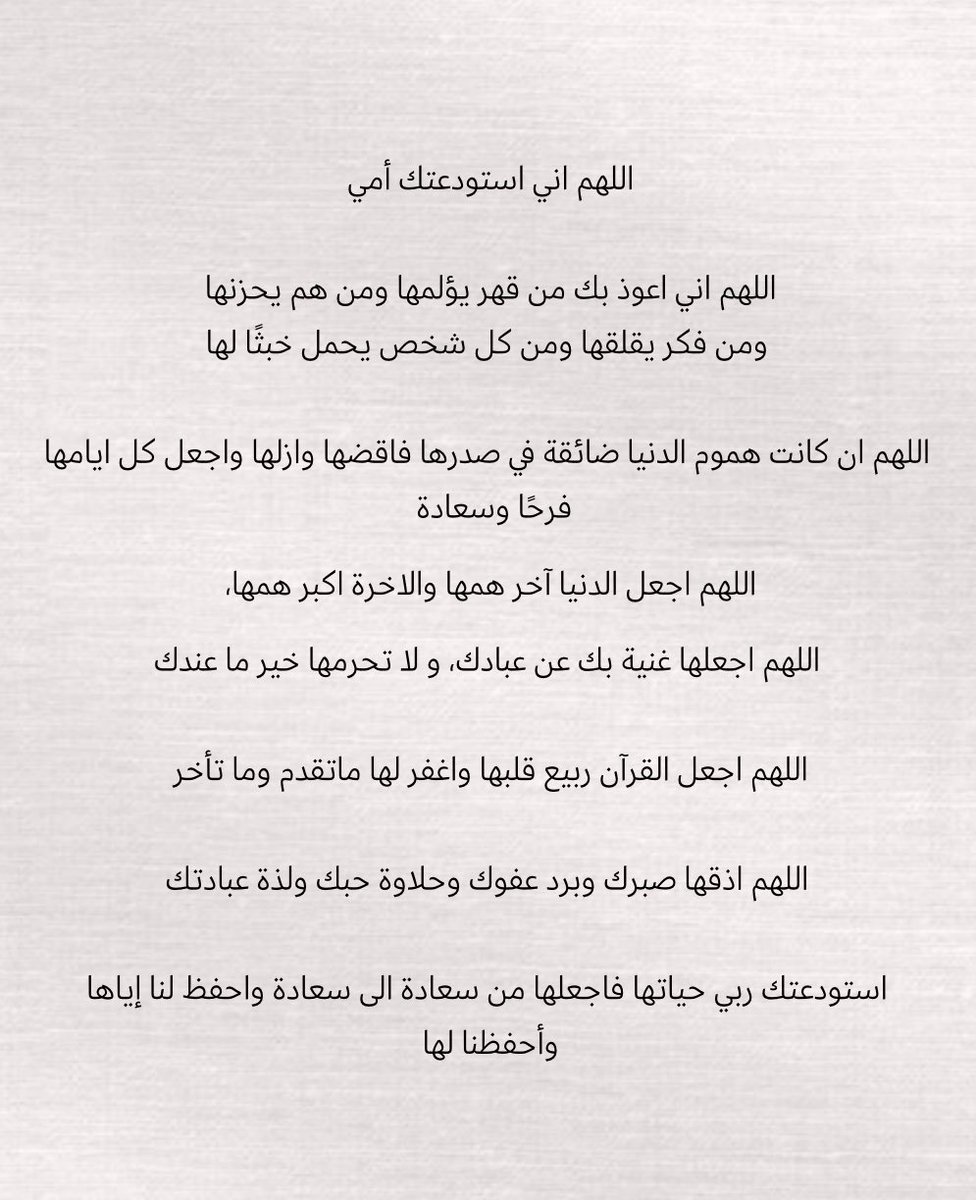 اللهم اني استودعتك أمي

اللهم اني اعوذ بك من قهر يؤلمها ومن هم يحزنها ومن فكر يقلقها ومن كل شخص يحمل خبثًا لها

اللهم ان كانت هموم الدنيا ضائقة في صدرها فاقضها وازلها واجعل كل ايامها فرحًا وسعادة

اللهم اجعل الدنيا آخر همها والاخرة اكبر همها،

اللهم اجعلها غنية بك عن عبادك، و لا تحرمها خير ما عندك

اللهم اجعل القرآن ربيع قلبها واغفر لها ماتقدم وما تأخر

اللهم اذقها صبرك وبرد عفوك وحلاوة حبك ولذة عبادتك

استودعتك ربي حياتها فاجعلها من سعادة الى سعادة واحفظ لنا إياها وأحفظنا لها